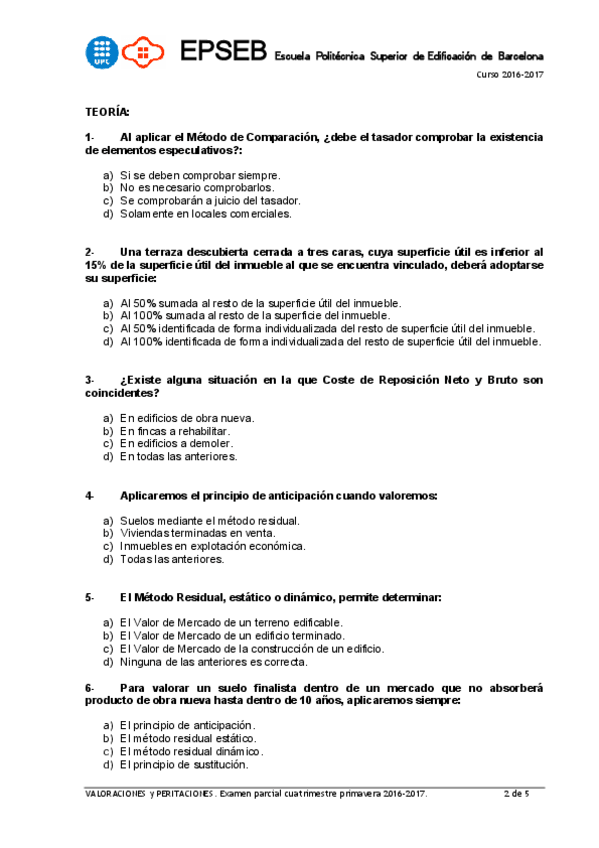 UPC

EPSEB Escuela Politécnica Superior de Edificación de Barcelona

Curso 2016-2017

TEORÍA:

1- Al aplicar el Método de Comparación, ¿debe el tasador comprobar la existencia de elementos especulativos?:

a) Si se deben comprobar siempre.
b) No es necesario comprobarlos.
c) Se comprobarán a juicio del tasador.
d) Solamente en locales comerciales.

2- Una terraza descubierta cerrada a tres caras, cuya superficie útil es inferior al 15% de la superficie útil del inmueble al que se encuentra vinculado, deberá adoptarse su superficie:

a) Al 50% sumada al resto de la superficie útil del inmueble.
b) Al 100% sumada al resto de la superficie del inmueble.
c) Al 50% identificada de forma individualizada del resto de superficie útil del inmueble.
d) Al 100% identificada de forma individualizada del resto de superficie útil del inmueble.

3- ¿Existe alguna situación en la que Coste de Reposición Neto y Bruto son coincidentes?

a) En edificios de obra nueva.
b) En fincas a rehabilitar.
c) En edificios a demoler.
d) En todas las anteriores.

4- Aplicaremos el principio de anticipación cuando valoremos:

a) Suelos mediante el método residual.
b) Viviendas terminadas en venta.
c) Inmuebles en explotación económica.
d) Todas las anteriores.

5- El Método Residual, estático o dinámico, permite determinar:

a) El Valor de Mercado de un terreno edificable.
b) El Valor de Mercado de un edificio terminado.
c) El Valor de Mercado de la construcción de un edificio.
d) Ninguna de las anteriores es correcta.

6- Para valorar un suelo finalista dentro de un mercado que no absorberá producto de obra nueva hasta dentro de 10 años, aplicaremos siempre:

a) El principio de anticipación.
b) El método residual estático.
c) El método residual dinámico.
d) El principio de sustitución.

VALORACIONES y PERITACIONES. Examen parcial cuatrimestre primavera 2016-2017. 2 de 5